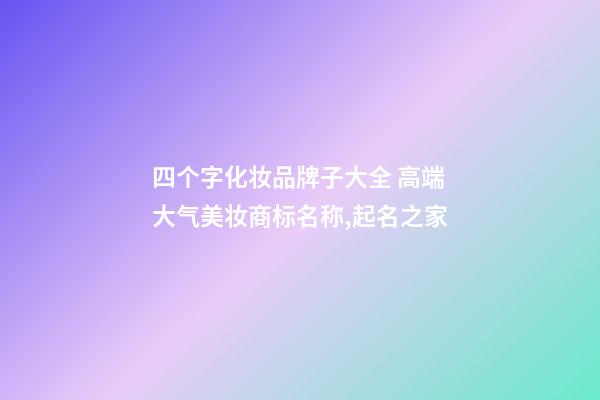 四个字化妆品牌子大全 高端大气美妆商标名称,起名之家